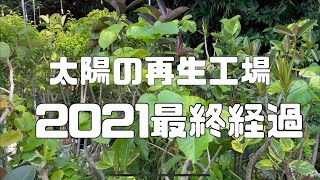 太陽の再生工場

2021最終経過